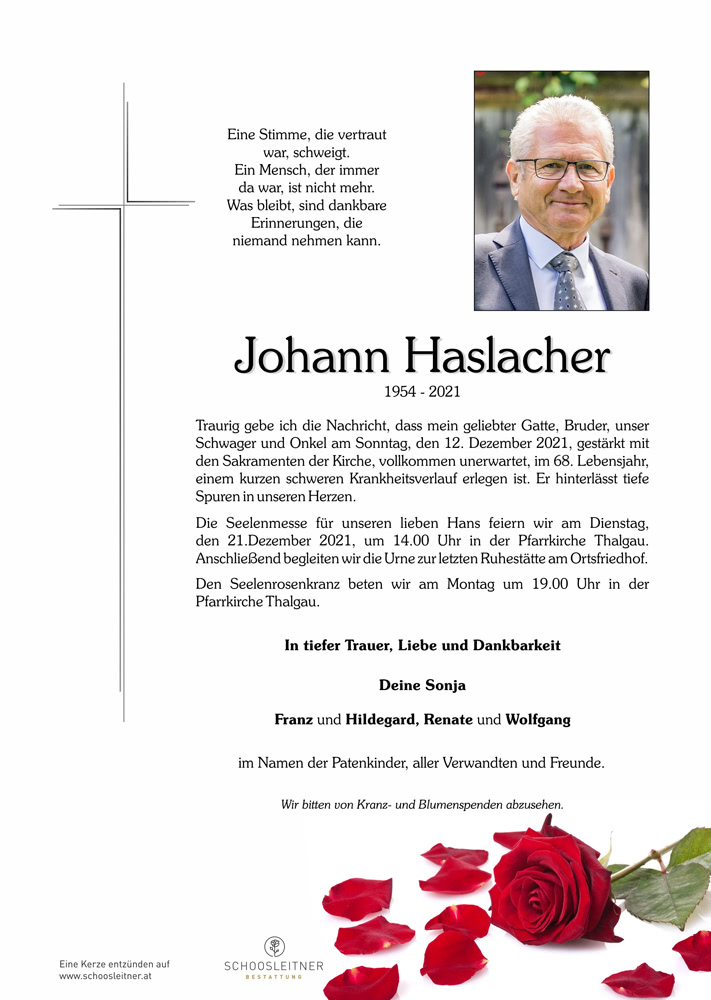 Eine Stimme, die vertraut war, schweigt.
Ein Mensch, der immer da war, ist nicht mehr.
Was bleibt, sind dankbare Erinnerungen, die niemand nehmen kann.

Johann Haslacher

1954 - 2021

Traurig gebe ich die Nachricht, dass mein geliebter Gatte, Bruder, unser Schwager und Onkel am Sonntag, den 12. Dezember 2021, gestärkt mit den Sakramenten der Kirche, vollkommen unerwartet, im 68. Lebensjahr, einem kurzen schweren Krankheitsverlauf erlegen ist. Er hinterlässt tiefe Spuren in unseren Herzen.

Die Seelenmesse für unseren lieben Hans feiern wir am Dienstag, den 21.Dezember 2021, um 14.00 Uhr in der Pfarrkirche Thalgau. Anschließend begleiten wir die Urne zur letzten Ruhestätte am Ortsfriedhof.

Den Seelenrosenkranz beten wir am Montag um 19.00 Uhr in der Pfarrkirche Thalgau.

In tiefer Trauer, Liebe und Dankbarkeit

Deine Sonja

Franz und Hildegard, Renate und Wolfgang

im Namen der Patenkinder, aller Verwandten und Freunde.

Wir bitten von Kranz- und Blumenspenden abzusehen.

Eine Kerze entzünden auf
www.schoosleitner.at

SCHOOSLEITNER
BESTATTUNG